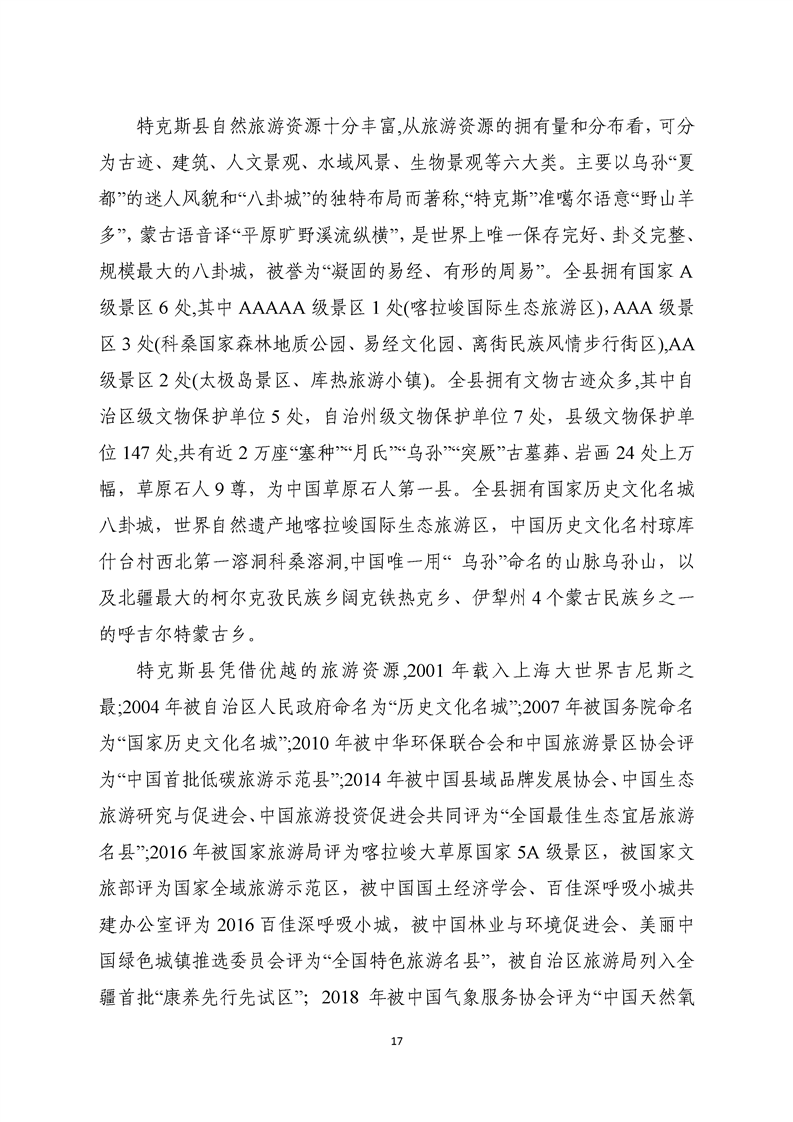 特克斯县自然旅游资源十分丰富,从旅游资源的拥有量和分布看，可分为古迹、建筑、人文景观、水域风景、生物景观等六大类。主要以乌孙“夏都”的迷人风貌和“八卦城”的独特布局而著称,“特克斯”准噶尔语意“野山羊多”，蒙古语音译“平原旷野溪流纵横”，是世界上唯一保存完好、卦爻完整、规模最大的八卦城，被誉为“凝固的易经、有形的周易”。全县拥有国家 A 级景区 6 处,其中 AAAAA 级景区 1 处(喀拉峻国际生态旅游区)，AAA 级景区 3 处(科桑国家森林地质公园、易经文化园、离街民族风情步行街区),AA 级景区 2 处(太极岛景区、库热旅游小镇)。全县拥有文物古迹众多,其中自治区级文物保护单位 5 处，自治州级文物保护单位 7 处，县级文物保护单位 147 处,共有近 2 万座“塞种”“月氏”“乌孙”“突厥”古墓葬、岩画 24 处上万幅，草原石人 9 尊，为中国草原石人第一县。全县拥有国家历史文化名城八卦城，世界自然遗产地喀拉峻国际生态旅游区，中国历史文化名村琼库什台村西北第一溶洞科桑溶洞,中国唯一用“ 乌孙”命名的山脉乌孙山，以及北疆最大的柯尔克孜民族乡阔克铁热克乡、伊犁州 4 个蒙古民族乡之一的呼吉尔特蒙古乡。

特克斯县凭借优越的旅游资源,2001 年载入上海大世界吉尼斯之最;2004 年被自治区人民政府命名为“历史文化名城”;2007 年被国务院命名为“国家历史文化名城”;2010 年被中华环保联合会和中国旅游景区协会评为“中国首批低碳旅游示范县”;2014 年被中国县域品牌发展协会、中国生态旅游研究与促进会、中国旅游投资促进会共同评为“全国最佳生态宜居旅游名县”;2016 年被国家旅游局评为喀拉峻大草原国家 5A 级景区，被国家文旅部评为国家全域旅游示范区，被中国国土经济学会、百佳深呼吸小城共建办公室评为 2016 百佳深呼吸小城，被中国林业与环境促进会、美丽中国绿色城镇推选委员会评为“全国特色旅游名县”，被自治区旅游局列入全疆首批“康养先行先试区”； 2018 年被中国气象服务协会评为“中国天然氧

17